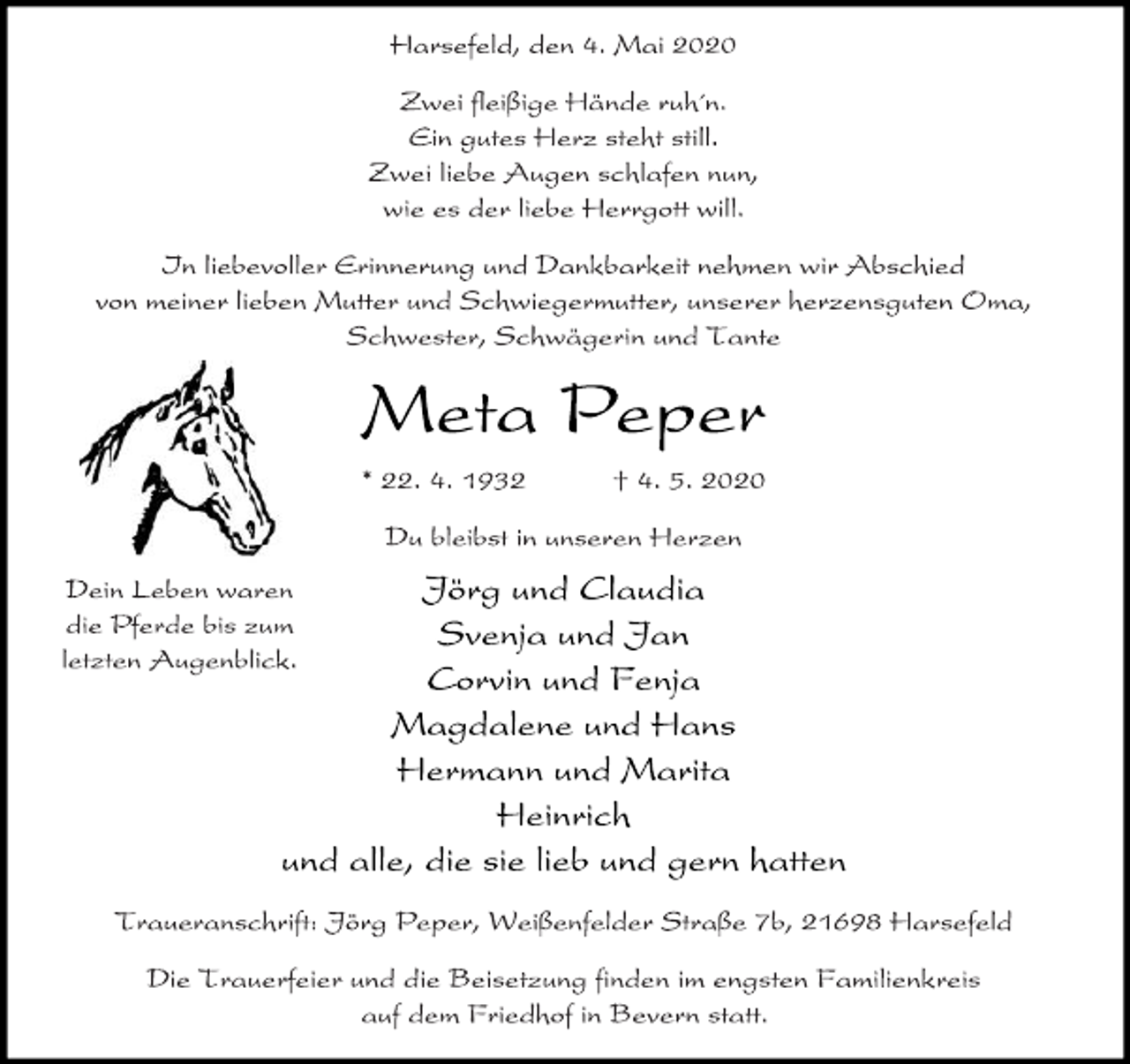 Harsefeld, den 4. Mai 2020

Zwei fleißige Hände ruh´n.
Ein gutes Herz steht still.
Zwei liebe Augen schlafen nun,
wie es der liebe Herrgott will.

In liebevoller Erinnerung und Dankbarkeit nehmen wir Abschied von meiner lieben Mutter und Schwiegermutter, unserer herzensguten Oma, Schwester, Schwägerin und Tante

Meta Peper

* 22. 4. 1932 † 4. 5. 2020

Du bleibst in unseren Herzen

Dein Leben waren die Pferde bis zum letzten Augenblick.

Jörg und Claudia
Svenja und Jan
Corvin und Fenja
Magdalene und Hans
Hermann und Marita
Heinrich
und alle, die sie lieb und gern hatten

Traueranschrift: Jörg Peper, Weißenfelder Straße 7b, 21698 Harsefeld

Die Trauerfeier und die Beisetzung finden im engsten Familienkreis auf dem Friedhof in Bevern statt.